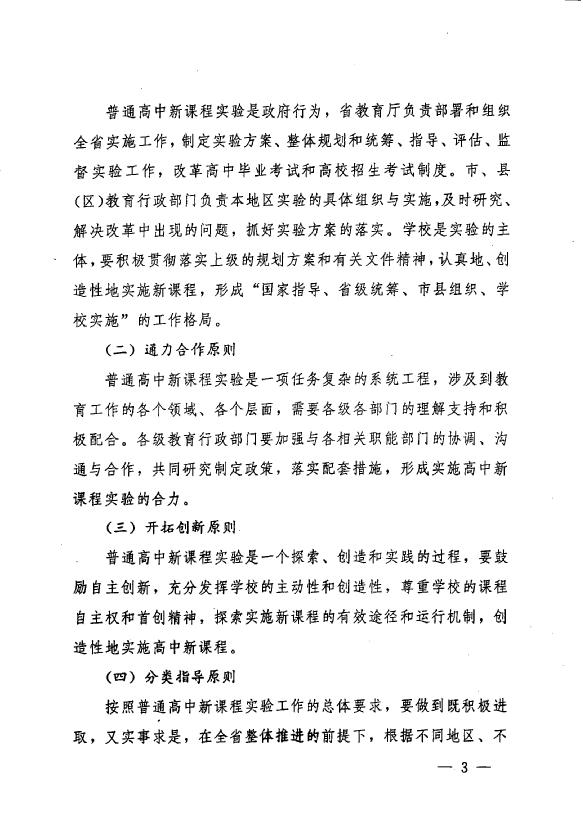 普通高中新课程实验是政府行为，省教育厅负责部署和组织全省实施工作，制定实验方案、整体规划和统筹、指导、评估、监督实验工作，改革高中毕业考试和高校招生考试制度。市、县（区）教育行政部门负责本地区实验的具体组织与实施，及时研究、解决改革中出现的问题，抓好实验方案的落实。学校是实验的主体，要积极贯彻落实上级的规划方案和有关文件精神，认真地、创造性地实施新课程，形成“国家指导、省级统筹、市县组织、学校实施”的工作格局。

（二）通力合作原则

普通高中新课程实验是一项任务复杂的系统工程，涉及到教育工作的各个领域、各个层面，需要各级各部门的理解支持和积极配合。各级教育行政部门要加强与各相关职能部门的协调、沟通与合作，共同研究制定政策，落实配套措施，形成实施高中新课程实验的合力。

（三）开拓创新原则

普通高中新课程实验是一个探索、创造和实践的过程，要鼓励自主创新，充分发挥学校的主动性和创造性，尊重学校的课程自主权和首创精神，探索实施新课程的有效途径和运行机制，创造性地实施高中新课程。

（四）分类指导原则

按照普通高中新课程实验工作的总体要求，要做到既积极进取，又实事求是，在全省整体推进的前提下，根据不同地区、不

— 3 —